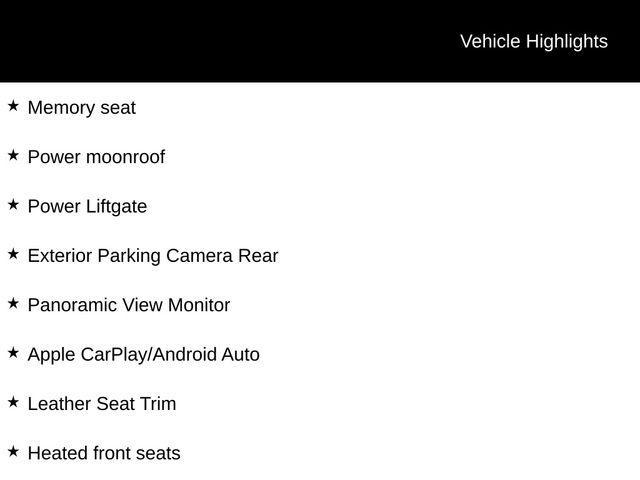 Vehicle Highlights

★ Memory seat

★ Power moonroof

★ Power Liftgate

★ Exterior Parking Camera Rear

★ Panoramic View Monitor

★ Apple CarPlay/Android Auto

★ Leather Seat Trim

★ Heated front seats